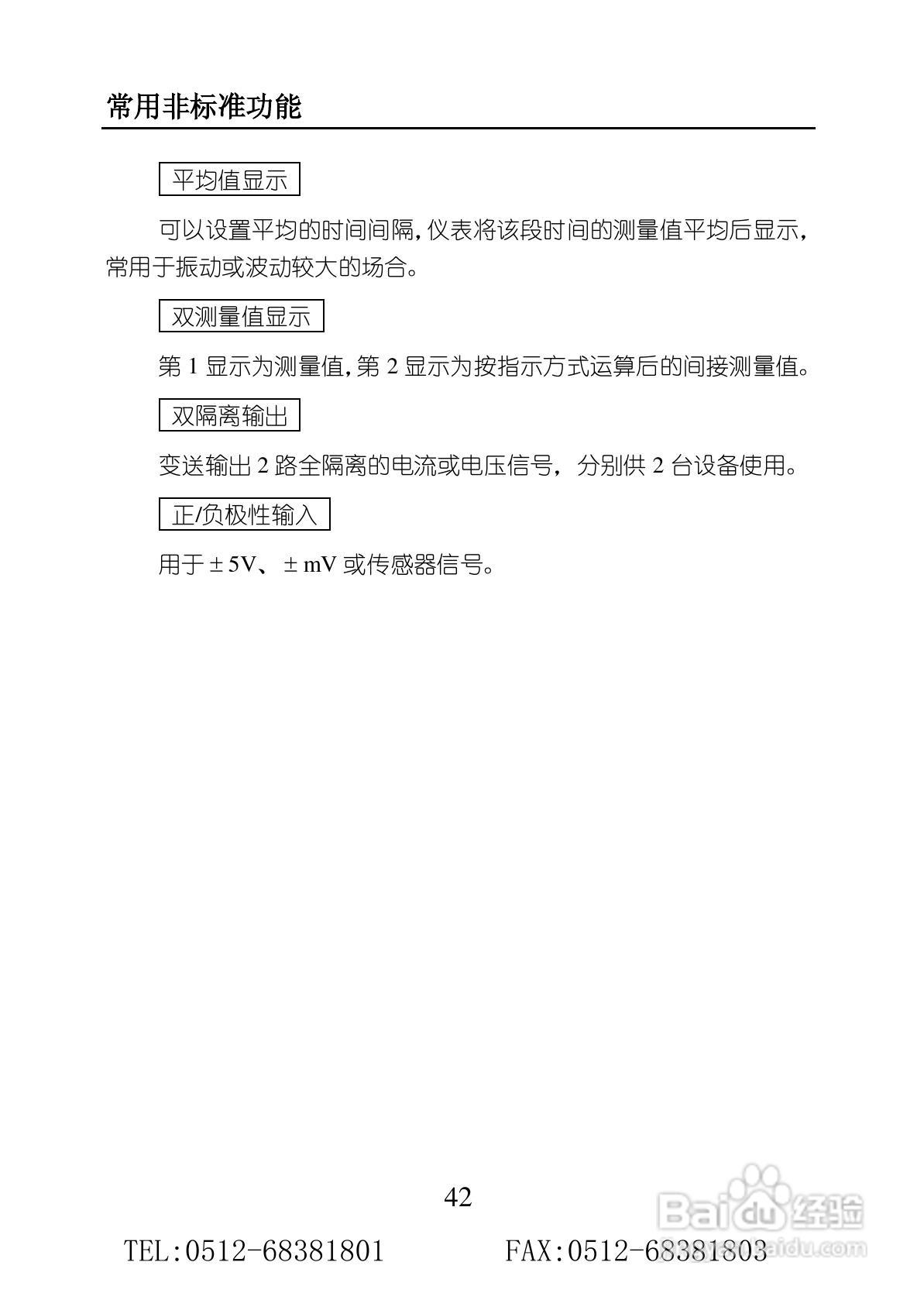 常用非标准功能

平均值显示

可以设置平均的时间间隔,仪表将该段时间的测量值平均后显示,常用于振动或波动较大的场合。

双测量值显示

第1显示为测量值,第2显示为按指示方式运算后的间接测量值。

双隔离输出

变送输出2路全隔离的电流或电压信号，分别供2台设备使用。

正/负极性输入

用于±5V、±mV或传感器信号。

42

TEL:0512-68381801 FAX:0512-68381803

Baidu经验